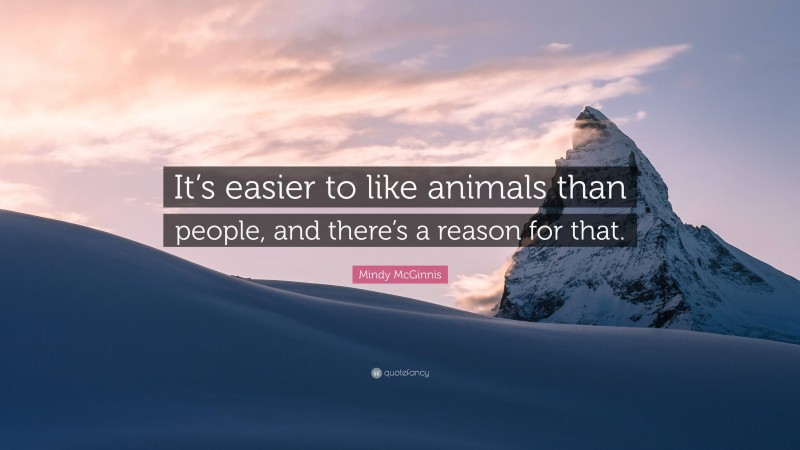 It's easier to like animals than people, and there's a reason for that.

Mindy McGinnis

quotefancy